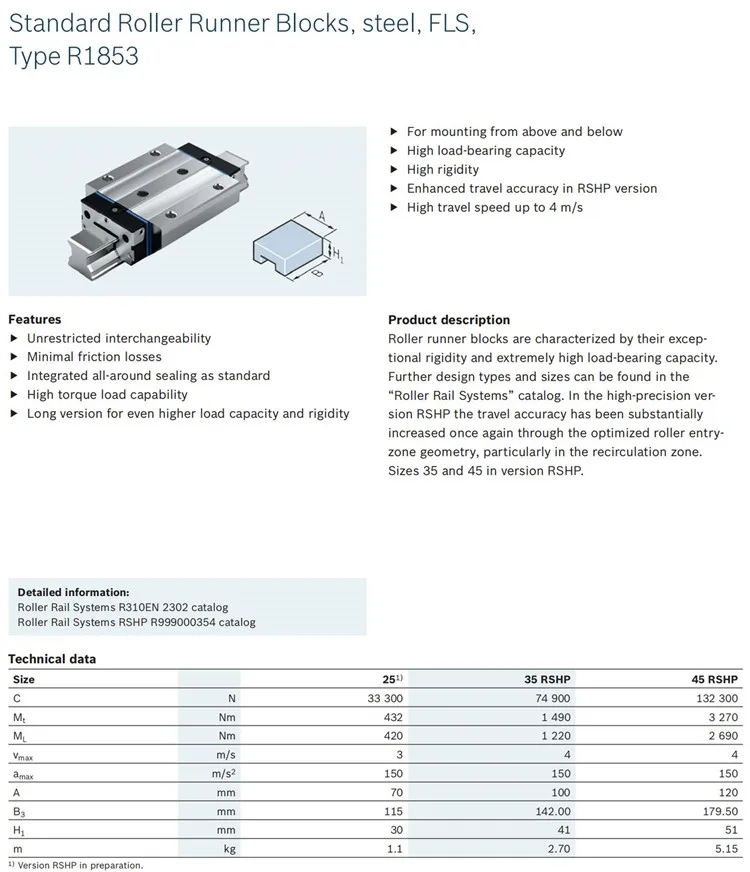 Standard Roller Runner Blocks, steel, FLS, Type R1853

A
$H_1$
B

▶ For mounting from above and below
▶ High load-bearing capacity
▶ High rigidity
▶ Enhanced travel accuracy in RSHP version
▶ High travel speed up to 4 m/s

Features
▶ Unrestricted interchangeability
▶ Minimal friction losses
▶ Integrated all-around sealing as standard
▶ High torque load capability
▶ Long version for even higher load capacity and rigidity

Product description
Roller runner blocks are characterized by their exceptional rigidity and extremely high load-bearing capacity. Further design types and sizes can be found in the "Roller Rail Systems" catalog. In the high-precision version RSHP the travel accuracy has been substantially increased once again through the optimized roller entry-zone geometry, particularly in the recirculation zone. Sizes 35 and 45 in version RSHP.

Detailed information:
Roller Rail Systems R310EN 2302 catalog
Roller Rail Systems RSHP R999000354 catalog

Technical data

| Size | | $25^{1)}$ | 35 RSHP | 45 RSHP |
|---|---|---|---|---|
| C | N | 33 300 | 74 900 | 132 300 |
| $M_t$ | Nm | 432 | 1 490 | 3 270 |
| $M_L$ | Nm | 420 | 1 220 | 2 690 |
| $v_{max}$ | m/s | 3 | 4 | 4 |
| $a_{max}$ | $m/s^2$ | 150 | 150 | 150 |
| A | mm | 70 | 100 | 120 |
| $B_3$ | mm | 115 | 142.00 | 179.50 |
| $H_1$ | mm | 30 | 41 | 51 |
| m | kg | 1.1 | 2.70 | 5.15 |

$^{1)}$ Version RSHP in preparation.